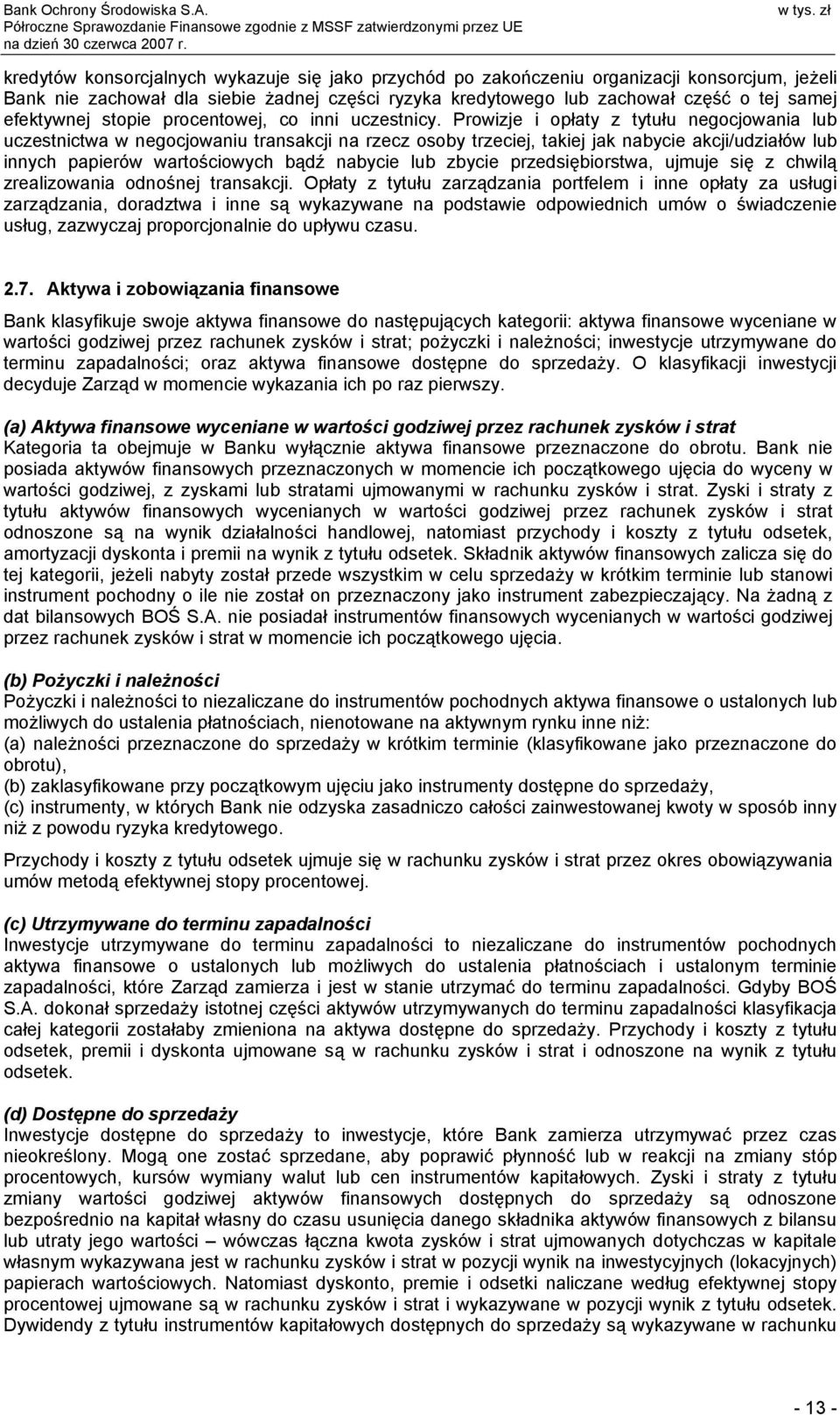 Bank Ochrony Środowiska S.A.
Półroczne Sprawozdanie Finansowe zgodnie z MSSF zatwierdzonymi przez UE
na dzień 30 czerwca 2007 r.
w tys. zł

kredytów konsorcjalnych wykazuje się jako przychód po zakończeniu organizacji konsorcjum, jeżeli Bank nie zachował dla siebie żadnej części ryzyka kredytowego lub zachował część o tej samej efektywnej stopie procentowej, co inni uczestnicy. Prowizje i opłaty z tytułu negocjowania lub uczestnictwa w negocjowaniu transakcji na rzecz osoby trzeciej, takiej jak nabycie akcji/udziałów lub innych papierów wartościowych bądź nabycie lub zbycie przedsiębiorstwa, ujmuje się z chwilą zrealizowania odnośnej transakcji. Opłaty z tytułu zarządzania portfelem i inne opłaty za usługi zarządzania, doradztwa i inne są wykazywane na podstawie odpowiednich umów o świadczenie usług, zazwyczaj proporcjonalnie do upływu czasu.

2.7. Aktywa i zobowiązania finansowe

Bank klasyfikuje swoje aktywa finansowe do następujących kategorii: aktywa finansowe wyceniane w wartości godziwej przez rachunek zysków i strat; pożyczki i należności; inwestycje utrzymywane do terminu zapadalności; oraz aktywa finansowe dostępne do sprzedaży. O klasyfikacji inwestycji decyduje Zarząd w momencie wykazania ich po raz pierwszy.

(a) Aktywa finansowe wyceniane w wartości godziwej przez rachunek zysków i strat
Kategoria ta obejmuje w Banku wyłącznie aktywa finansowe przeznaczone do obrotu. Bank nie posiada aktywów finansowych przeznaczonych w momencie ich początkowego ujęcia do wyceny w wartości godziwej, z zyskami lub stratami ujmowanymi w rachunku zysków i strat. Zyski i straty z tytułu aktywów finansowych wycenianych w wartości godziwej przez rachunek zysków i strat odnoszone są na wynik działalności handlowej, natomiast przychody i koszty z tytułu odsetek, amortyzacji dyskonta i premii na wynik z tytułu odsetek. Składnik aktywów finansowych zalicza się do tej kategorii, jeżeli nabyty został przede wszystkim w celu sprzedaży w krótkim terminie lub stanowi instrument pochodny o ile nie został on przeznaczony jako instrument zabezpieczający. Na żadną z dat bilansowych BOŚ S.A. nie posiadał instrumentów finansowych wycenianych w wartości godziwej przez rachunek zysków i strat w momencie ich początkowego ujęcia.

(b) Pożyczki i należności
Pożyczki i należności to niezaliczane do instrumentów pochodnych aktywa finansowe o ustalonych lub możliwych do ustalenia płatnościach, nienotowane na aktywnym rynku inne niż:
(a) należności przeznaczone do sprzedaży w krótkim terminie (klasyfikowane jako przeznaczone do obrotu),
(b) zaklasyfikowane przy początkowym ujęciu jako instrumenty dostępne do sprzedaży,
(c) instrumenty, w których Bank nie odzyska zasadniczo całości zainwestowanej kwoty w sposób inny niż z powodu ryzyka kredytowego.

Przychody i koszty z tytułu odsetek ujmuje się w rachunku zysków i strat przez okres obowiązywania umów metodą efektywnej stopy procentowej.

(c) Utrzymywane do terminu zapadalności
Inwestycje utrzymywane do terminu zapadalności to niezaliczane do instrumentów pochodnych aktywa finansowe o ustalonych lub możliwych do ustalenia płatnościach i ustalonym terminie zapadalności, które Zarząd zamierza i jest w stanie utrzymać do terminu zapadalności. Gdyby BOŚ S.A. dokonał sprzedaży istotnej części aktywów utrzymywanych do terminu zapadalności klasyfikacja całej kategorii zostałaby zmieniona na aktywa dostępne do sprzedaży. Przychody i koszty z tytułu odsetek, premii i dyskonta ujmowane są w rachunku zysków i strat i odnoszone na wynik z tytułu odsetek.

(d) Dostępne do sprzedaży
Inwestycje dostępne do sprzedaży to inwestycje, które Bank zamierza utrzymywać przez czas nieokreślony. Mogą one zostać sprzedane, aby poprawić płynność lub w reakcji na zmiany stóp procentowych, kursów wymiany walut lub cen instrumentów kapitałowych. Zyski i straty z tytułu zmiany wartości godziwej aktywów finansowych dostępnych do sprzedaży są odnoszone bezpośrednio na kapitał własny do czasu usunięcia danego składnika aktywów finansowych z bilansu lub utraty jego wartości – wówczas łączna kwota zysków i strat ujmowanych dotychczas w kapitale własnym wykazywana jest w rachunku zysków i strat w pozycji wynik na inwestycyjnych (lokacyjnych) papierach wartościowych. Natomiast dyskonto, premie i odsetki naliczane według efektywnej stopy procentowej ujmowane są w rachunku zysków i strat i wykazywane w pozycji wynik z tytułu odsetek. Dywidendy z tytułu instrumentów kapitałowych dostępnych do sprzedaży są wykazywane w rachunku

- 13 -